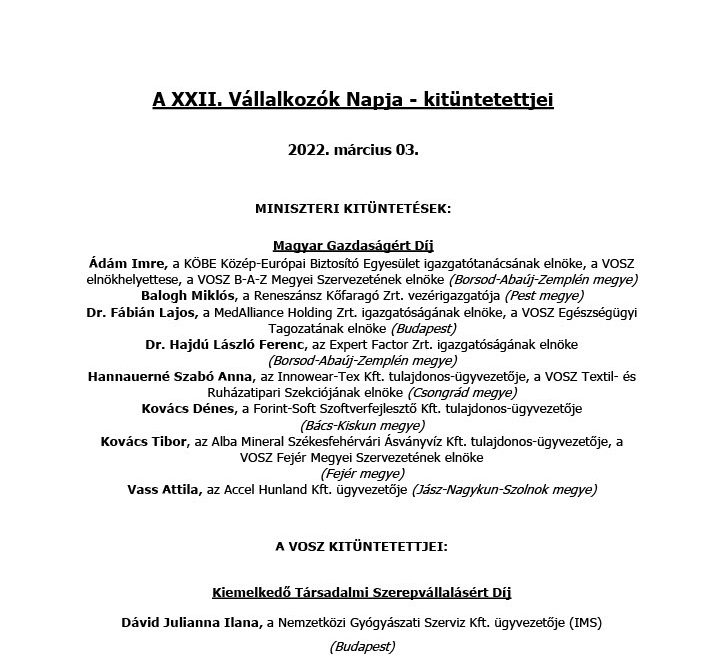 A XXII. Vállalkozók Napja - kitüntetettjei

2022. március 03.

MINISZTERI KITÜNTETÉSEK:

Magyar Gazdaságért Díj

Ádám Imre, a KÖBE Közép-Európai Biztosító Egyesület igazgatótanácsának elnöke, a VOSZ elnökhelyettese, a VOSZ B-A-Z Megyei Szervezetének elnöke (Borsod-Abaúj-Zemplén megye)

Balogh Miklós, a Reneszánsz Kőfaragó Zrt. vezérigazgatója (Pest megye)

Dr. Fábián Lajos, a MedAlliance Holding Zrt. igazgatóságának elnöke, a VOSZ Egészségügyi Tagozatának elnöke (Budapest)

Dr. Hajdú László Ferenc, az Expert Factor Zrt. igazgatóságának elnöke (Borsod-Abaúj-Zemplén megye)

Hannauerné Szabó Anna, az Innowear-Tex Kft. tulajdonos-ügyvezetője, a VOSZ Textil- és Ruházatipari Szekciójának elnöke (Csongrád megye)

Kovács Dénes, a Forint-Soft Szoftverfejlesztő Kft. tulajdonos-ügyvezetője (Bács-Kiskun megye)

Kovács Tibor, az Alba Mineral Székesfehérvári Ásványvíz Kft. tulajdonos-ügyvezetője, a VOSZ Fejér Megyei Szervezetének elnöke (Fejér megye)

Vass Attila, az Accel Hunland Kft. ügyvezetője (Jász-Nagykun-Szolnok megye)

A VOSZ KITÜNTETETTJEI:

Kiemelkedő Társadalmi Szerepvállalásért Díj

Dávid Julianna Ilana, a Nemzetközi Gyógyászati Szerviz Kft. ügyvezetője (IMS)

(Budapest)